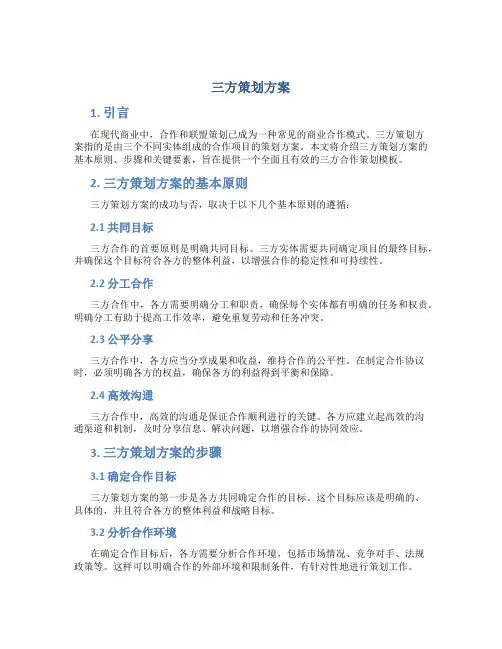 三方策划方案

1. 引言

在现代商业中，合作和联盟策划已成为一种常见的商业合作模式。三方策划方案指的是由三个不同实体组成的合作项目的策划方案。本文将介绍三方策划方案的基本原则、步骤和关键要素，旨在提供一个全面且有效的三方合作策划模板。

2. 三方策划方案的基本原则

三方策划方案的成功与否，取决于以下几个基本原则的遵循：

2.1 共同目标

三方合作的首要原则是明确共同目标。三方实体需要共同确定项目的最终目标，并确保这个目标符合各方的整体利益，以增强合作的稳定性和可持续性。

2.2 分工合作

三方合作中，各方需要明确分工和职责，确保每个实体都有明确的任务和权责。明确分工有助于提高工作效率，避免重复劳动和任务冲突。

2.3 公平分享

三方合作中，各方应当分享成果和收益，维持合作的公平性。在制定合作协议时，必须明确各方的权益，确保各方的利益得到平衡和保障。

2.4 高效沟通

三方合作中，高效的沟通是保证合作顺利进行的关键。各方应建立起高效的沟通渠道和机制，及时分享信息、解决问题，以增强合作的协同效应。

3. 三方策划方案的步骤

3.1 确定合作目标

三方策划方案的第一步是各方共同确定合作的目标。这个目标应该是明确的、具体的，并且符合各方的整体利益和战略目标。

3.2 分析合作环境

在确定合作目标后，各方需要分析合作环境，包括市场情况、竞争对手、法规政策等。这样可以明确合作的外部环境和限制条件，有针对性地进行策划工作。